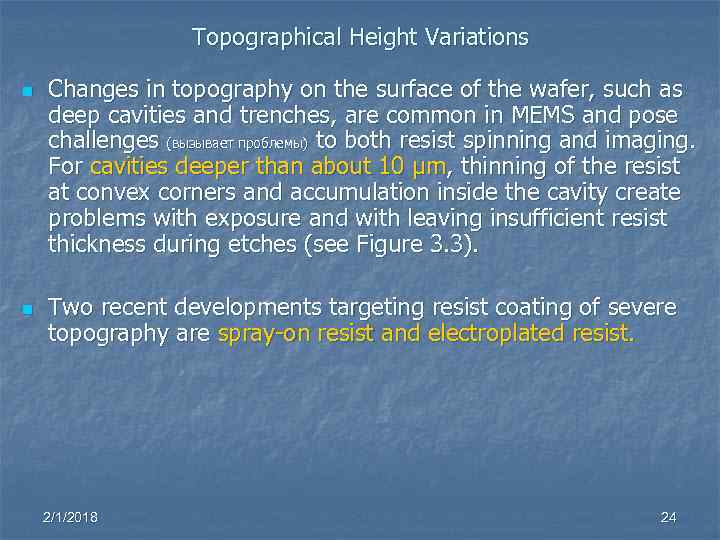 Topographical Height Variations

• Changes in topography on the surface of the wafer, such as deep cavities and trenches, are common in MEMS and pose challenges (вызывает проблемы) to both resist spinning and imaging. For cavities deeper than about 10 µm, thinning of the resist at convex corners and accumulation inside the cavity create problems with exposure and with leaving insufficient resist thickness during etches (see Figure 3.3).

• Two recent developments targeting resist coating of severe topography are spray-on resist and electroplated resist.

2/1/2018

24